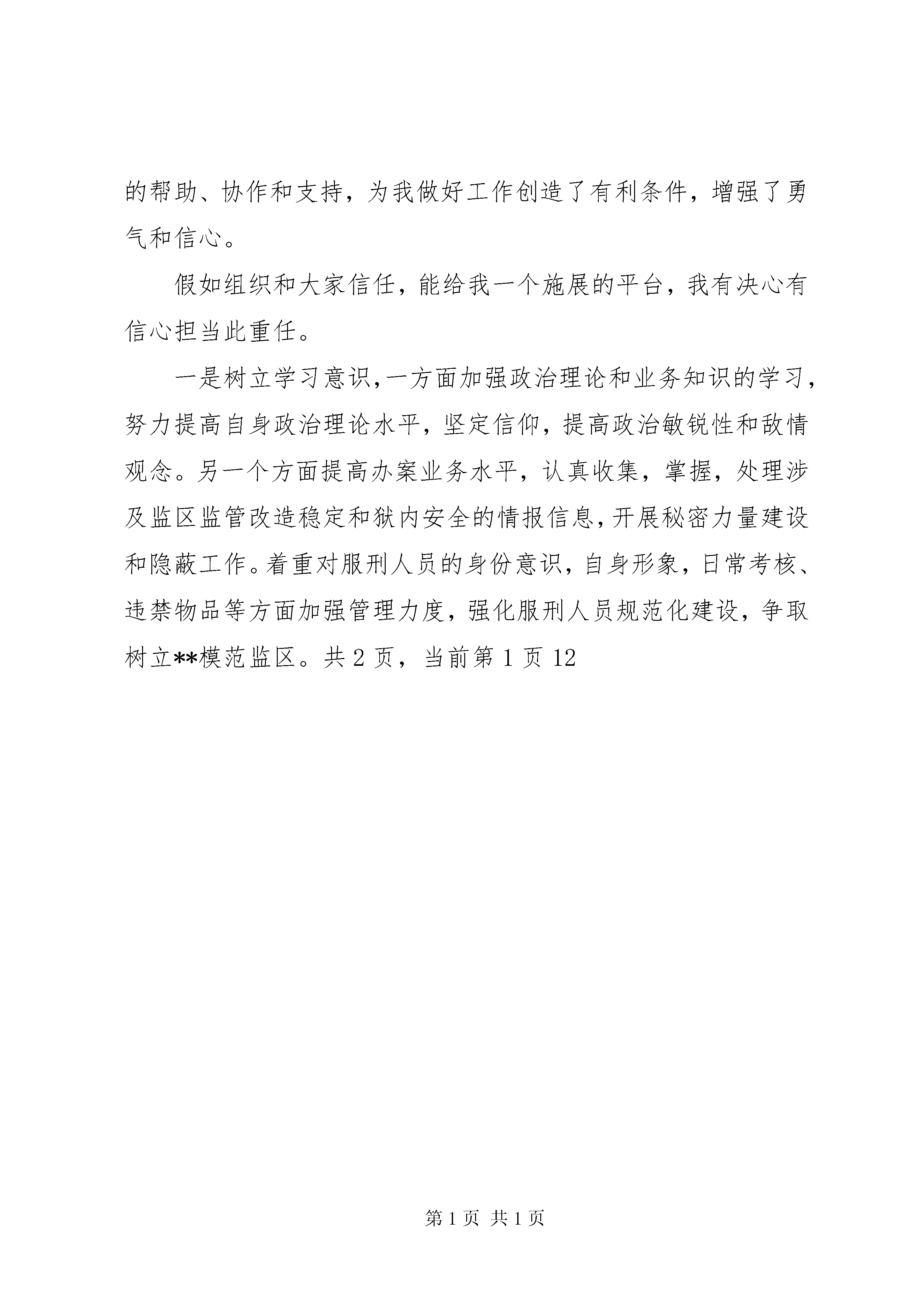 的帮助、协作和支持，为我做好工作创造了有利条件，增强了勇气和信心。

假如组织和大家信任，能给我一个施展的平台，我有决心有信心担当此重任。

一是树立学习意识，一方面加强政治理论和业务知识的学习，努力提高自身政治理论水平，坚定信仰，提高政治敏锐性和敌情观念。另一个方面提高办案业务水平，认真收集，掌握，处理涉及监区监管改造稳定和狱内安全的情报信息，开展秘密力量建设和隐蔽工作。着重对服刑人员的身份意识，自身形象，日常考核、违禁物品等方面加强管理力度，强化服刑人员规范化建设，争取树立**模范监区。共 2 页，当前第 1 页 12

第 1 页 共 1 页